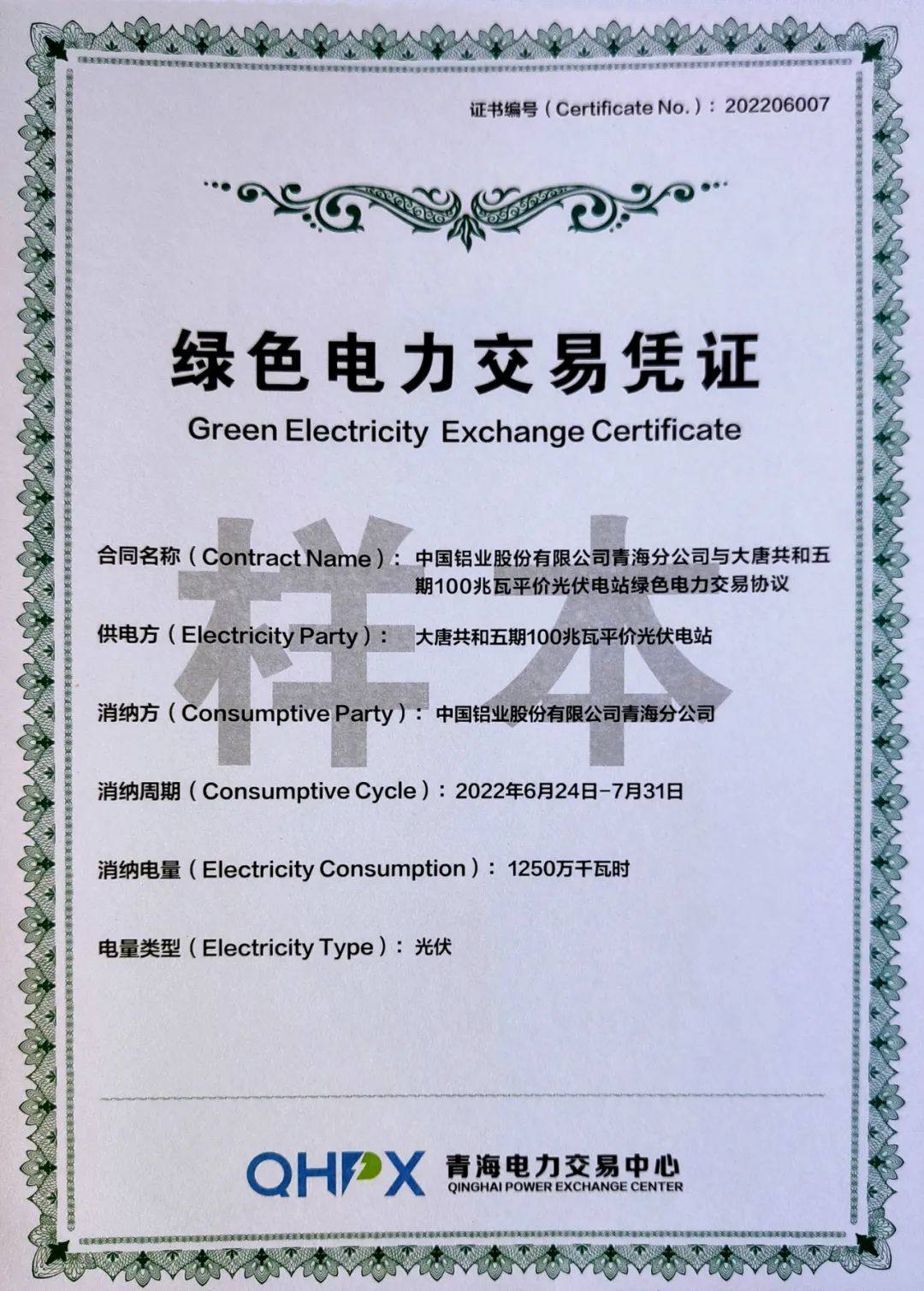 证书编号（Certificate No.）：202206007

绿色电力交易凭证
Green Electricity Exchange Certificate

样本

合同名称（Contract Name）：中国铝业股份有限公司青海分公司与大唐共和五期100兆瓦平价光伏电站绿色电力交易协议

供电方（Electricity Party）：大唐共和五期100兆瓦平价光伏电站

消纳方（Consumptive Party）：中国铝业股份有限公司青海分公司

消纳周期（Consumptive Cycle）：2022年6月24日-7月31日

消纳电量（Electricity Consumption）：1250万千瓦时

电量类型（Electricity Type）：光伏

QHPX 青海电力交易中心
QINGHAI POWER EXCHANGE CENTER